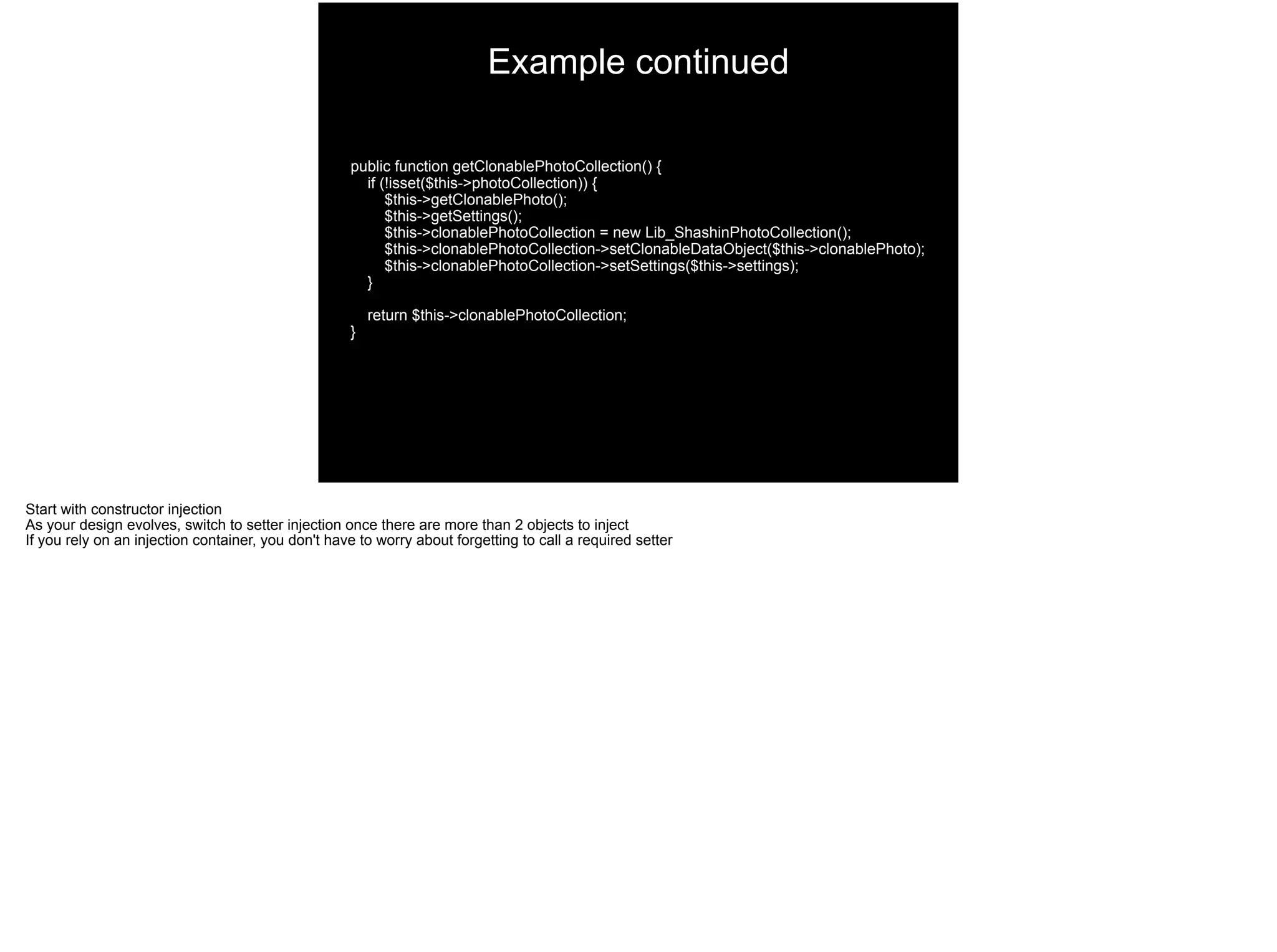 Example continued

public function getClonablePhotoCollection() {
    if (!isset($this->photoCollection)) {
        $this->getClonablePhoto();
        $this->getSettings();
        $this->clonablePhotoCollection = new Lib_ShashinPhotoCollection();
        $this->clonablePhotoCollection->setClonableDataObject($this->clonablePhoto);
        $this->clonablePhotoCollection->setSettings($this->settings);
    }

    return $this->clonablePhotoCollection;
}

Start with constructor injection
As your design evolves, switch to setter injection once there are more than 2 objects to inject
If you rely on an injection container, you don't have to worry about forgetting to call a required setter